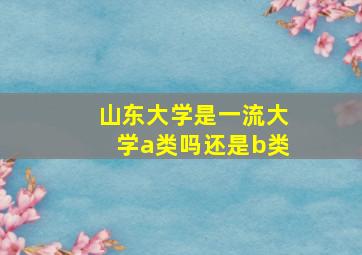 山东大学是一流大学a类吗还是b类